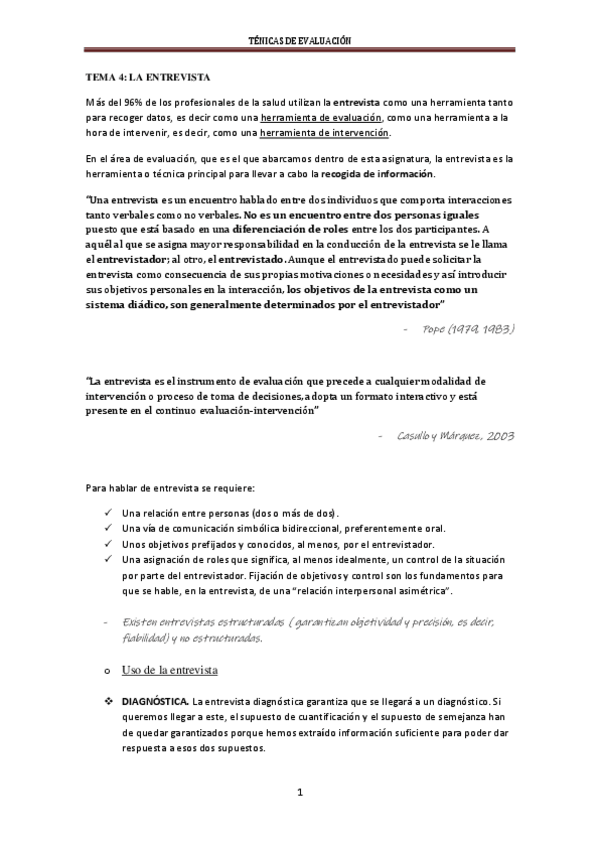 TÉNICAS DE EVALUACIÓN

TEMA 4: LA ENTREVISTA

Más del 96% de los profesionales de la salud utilizan la entrevista como una herramienta tanto para recoger datos, es decir como una herramienta de evaluación, como una herramienta a la hora de intervenir, es decir, como una herramienta de intervención.

En el área de evaluación, que es el que abarcamos dentro de esta asignatura, la entrevista es la herramienta o técnica principal para llevar a cabo la recogida de información.

"Una entrevista es un encuentro hablado entre dos individuos que comporta interacciones tanto verbales como no verbales. No es un encuentro entre dos personas iguales puesto que está basado en una diferenciación de roles entre los dos participantes. A aquél al que se asigna mayor responsabilidad en la conducción de la entrevista se le llama el entrevistador; al otro, el entrevistado. Aunque el entrevistado puede solicitar la entrevista como consecuencia de sus propias motivaciones o necesidades y así introducir sus objetivos personales en la interacción, los objetivos de la entrevista como un sistema diádico, son generalmente determinados por el entrevistador"

- Pope (1979, 1983)

"La entrevista es el instrumento de evaluación que precede a cualquier modalidad de intervención o proceso de toma de decisiones, adopta un formato interactivo y está presente en el continuo evaluación-intervención"

- Casullo y Márquez, 2003

Para hablar de entrevista se requiere:

✓ Una relación entre personas (dos o más de dos).
✓ Una vía de comunicación simbólica bidireccional, preferentemente oral.
✓ Unos objetivos prefijados y conocidos, al menos, por el entrevistador.
✓ Una asignación de roles que significa, al menos idealmente, un control de la situación por parte del entrevistador. Fijación de objetivos y control son los fundamentos para que se hable, en la entrevista, de una "relación interpersonal asimétrica".

- Existen entrevistas estructuradas ( garantizan objetividad y precisión, es decir, fiabilidad) y no estructuradas.

o Uso de la entrevista

❖ DIAGNÓSTICA. La entrevista diagnóstica garantiza que se llegará a un diagnóstico. Si queremos llegar a este, el supuesto de cuantificación y el supuesto de semejanza han de quedar garantizados porque hemos extraído información suficiente para poder dar respuesta a esos dos supuestos.

1